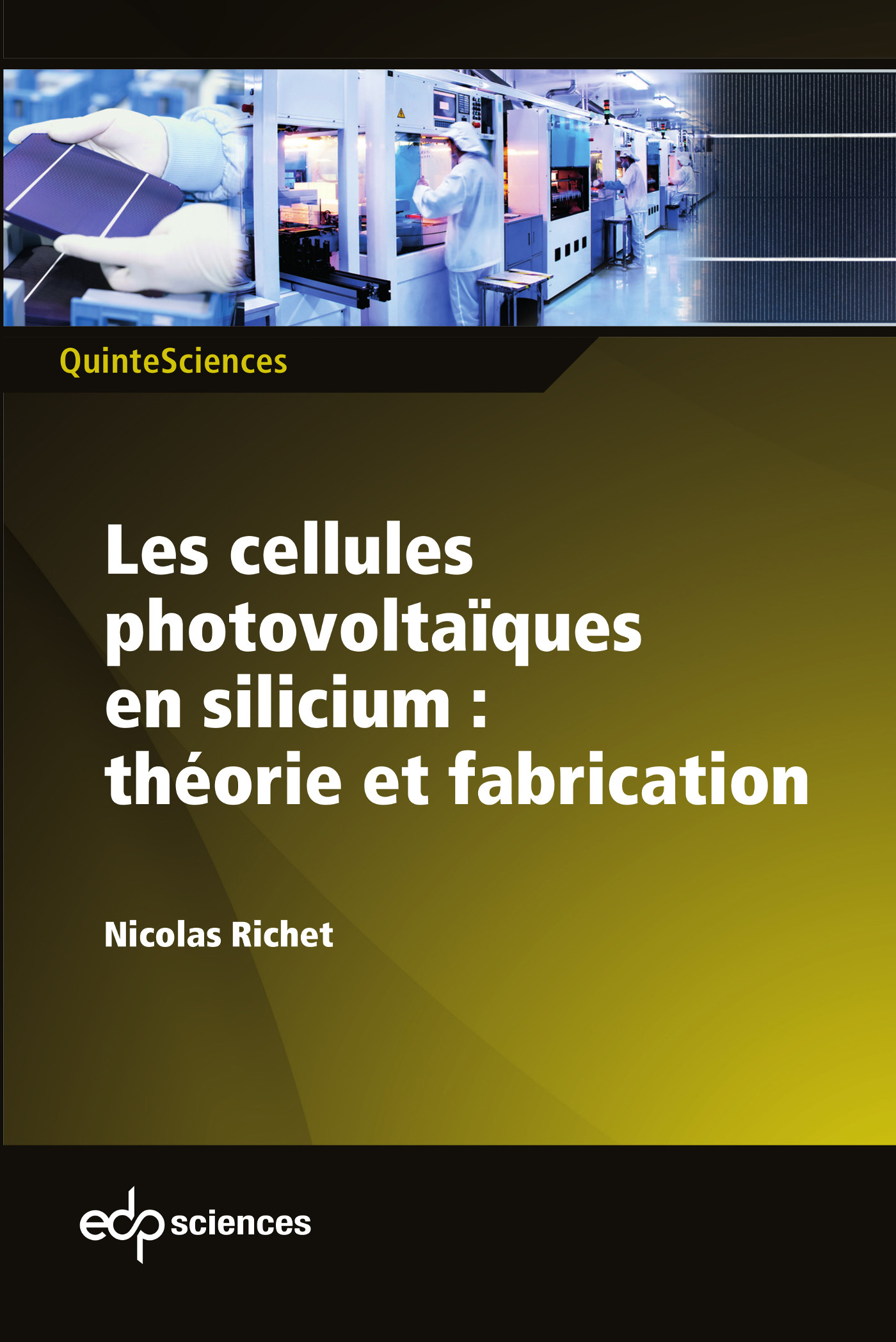 QuinteSciences

Les cellules photovoltaïques en silicium : théorie et fabrication

Nicolas Richet

edp sciences